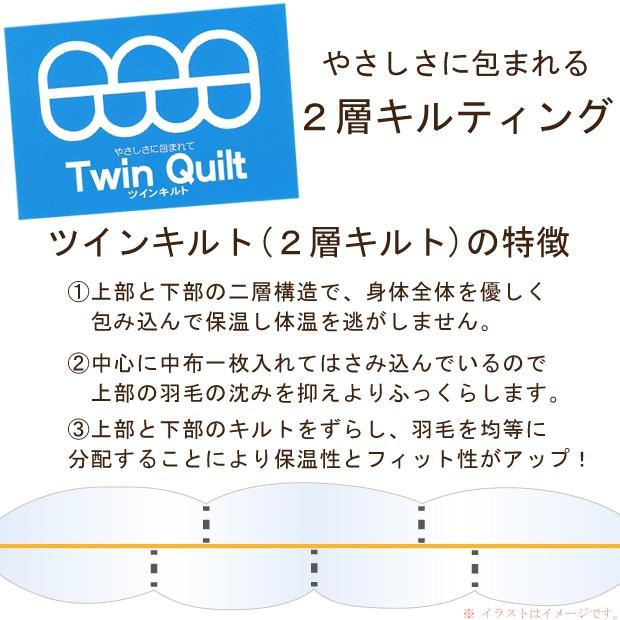 やさしさに包まれて
Twin Quilt
ツインキルト

やさしさに包まれる
２層キルティング

ツインキルト（２層キルト）の特徴

①上部と下部の二層構造で、身体全体を優しく包み込んで保温し体温を逃がしません。

②中心に中布一枚入れてはさみ込んでいるので上部の羽毛の沈みを抑えよりふっくらします。

③上部と下部のキルトをずらし、羽毛を均等に分配することにより保温性とフィット性がアップ！

※ イラストはイメージです。